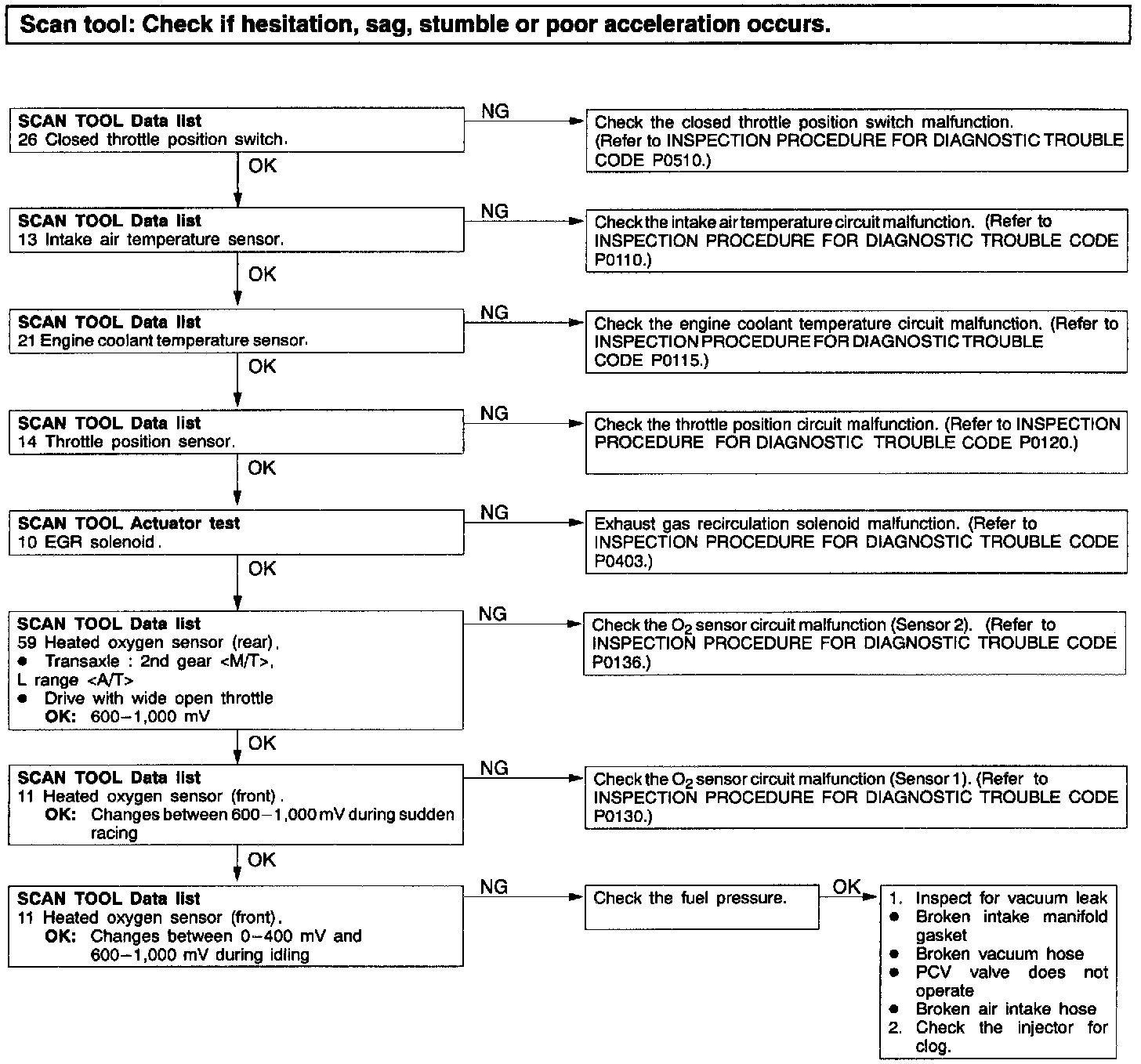 Scan tool: Check if hesitation, sag, stumble or poor acceleration occurs.

SCAN TOOL Data list
26 Closed throttle position switch.

NG

Check the closed throttle position switch malfunction. (Refer to INSPECTION PROCEDURE FOR DIAGNOSTIC TROUBLE CODE P0510.)

OK

SCAN TOOL Data list
13 Intake air temperature sensor.

NG

Check the intake air temperature circuit malfunction. (Refer to INSPECTION PROCEDURE FOR DIAGNOSTIC TROUBLE CODE P0110.)

OK

SCAN TOOL Data list
21 Engine coolant temperature sensor.

NG

Check the engine coolant temperature circuit malfunction. (Refer to INSPECTION PROCEDURE FOR DIAGNOSTIC TROUBLE CODE P0115.)

OK

SCAN TOOL Data list
14 Throttle position sensor.

NG

Check the throttle position circuit malfunction. (Refer to INSPECTION PROCEDURE FOR DIAGNOSTIC TROUBLE CODE P0120.)

OK

SCAN TOOL Actuator test
10 EGR solenoid.

NG

Exhaust gas recirculation solenoid malfunction. (Refer to INSPECTION PROCEDURE FOR DIAGNOSTIC TROUBLE CODE P0403.)

OK

SCAN TOOL Data list
59 Heated oxygen sensor (rear).
● Transaxle : 2nd gear <M/T>, L range <A/T>
● Drive with wide open throttle
OK: 600–1,000 mV

NG

Check the $O_2$ sensor circuit malfunction (Sensor 2). (Refer to INSPECTION PROCEDURE FOR DIAGNOSTIC TROUBLE CODE P0136.)

OK

SCAN TOOL Data list
11 Heated oxygen sensor (front).
OK: Changes between 600–1,000 mV during sudden racing

NG

Check the $O_2$ sensor circuit malfunction (Sensor 1). (Refer to INSPECTION PROCEDURE FOR DIAGNOSTIC TROUBLE CODE P0130.)

OK

SCAN TOOL Data list
11 Heated oxygen sensor (front).
OK: Changes between 0–400 mV and 600–1,000 mV during idling

NG

Check the fuel pressure.

OK

1. Inspect for vacuum leak
● Broken intake manifold gasket
● Broken vacuum hose
● PCV valve does not operate
● Broken air intake hose
2. Check the injector for clog.